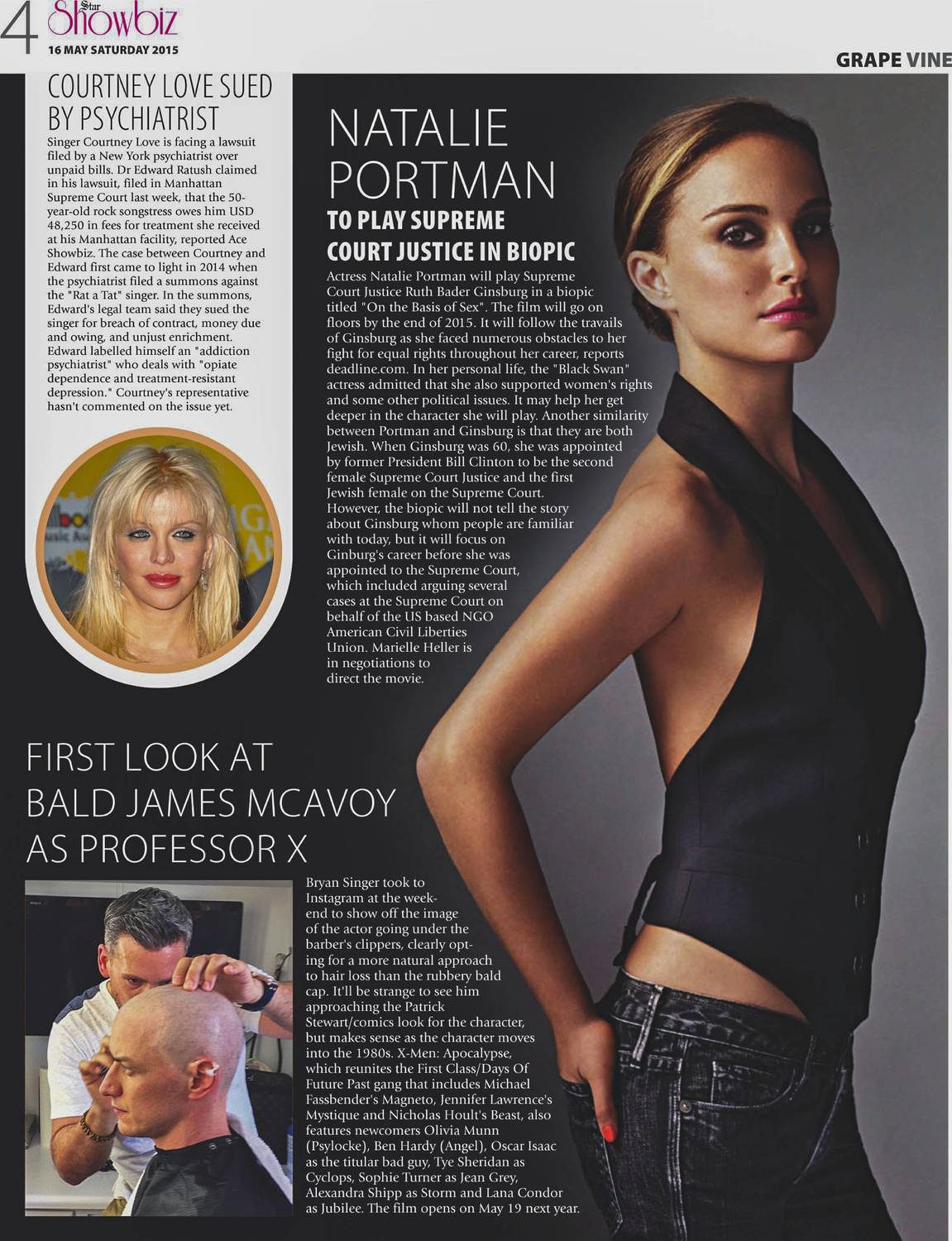 4 Star Showbiz
16 MAY SATURDAY 2015

GRAPE VINE

COURTNEY LOVE SUED BY PSYCHIATRIST

Singer Courtney Love is facing a lawsuit filed by a New York psychiatrist over unpaid bills. Dr Edward Ratush claimed in his lawsuit, filed in Manhattan Supreme Court last week, that the 50-year-old rock songstress owes him USD 48,250 in fees for treatment she received at his Manhattan facility, reported Ace Showbiz. The case between Courtney and Edward first came to light in 2014 when the psychiatrist filed a summons against the "Rat a Tat" singer. In the summons, Edward's legal team said they sued the singer for breach of contract, money due and owing, and unjust enrichment. Edward labelled himself an "addiction psychiatrist" who deals with "opiate dependence and treatment-resistant depression." Courtney's representative hasn't commented on the issue yet.

NATALIE PORTMAN
TO PLAY SUPREME COURT JUSTICE IN BIOPIC

Actress Natalie Portman will play Supreme Court Justice Ruth Bader Ginsburg in a biopic titled "On the Basis of Sex". The film will go on floors by the end of 2015. It will follow the travails of Ginsburg as she faced numerous obstacles to her fight for equal rights throughout her career, reports deadline.com. In her personal life, the "Black Swan" actress admitted that she also supported women's rights and some other political issues. It may help her get deeper in the character she will play. Another similarity between Portman and Ginsburg is that they are both Jewish. When Ginsburg was 60, she was appointed by former President Bill Clinton to be the second female Supreme Court Justice and the first Jewish female on the Supreme Court. However, the biopic will not tell the story about Ginsburg whom people are familiar with today, but it will focus on Ginburg's career before she was appointed to the Supreme Court, which included arguing several cases at the Supreme Court on behalf of the US based NGO American Civil Liberties Union. Marielle Heller is in negotiations to direct the movie.

FIRST LOOK AT BALD JAMES MCAVOY AS PROFESSOR X

Bryan Singer took to Instagram at the weekend to show off the image of the actor going under the barber's clippers, clearly opting for a more natural approach to hair loss than the rubbery bald cap. It'll be strange to see him approaching the Patrick Stewart/comics look for the character, but makes sense as the character moves into the 1980s. X-Men: Apocalypse, which reunites the First Class/Days Of Future Past gang that includes Michael Fassbender's Magneto, Jennifer Lawrence's Mystique and Nicholas Hoult's Beast, also features newcomers Olivia Munn (Psylocke), Ben Hardy (Angel), Oscar Isaac as the titular bad guy, Tye Sheridan as Cyclops, Sophie Turner as Jean Grey, Alexandra Shipp as Storm and Lana Condor as Jubilee. The film opens on May 19 next year.